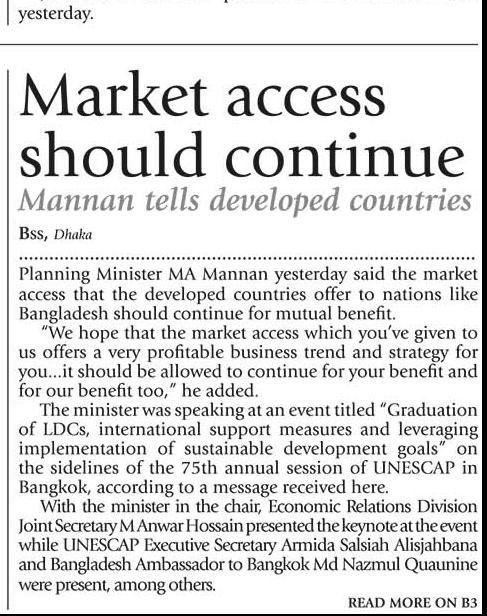 yesterday.

Market access should continue

Mannan tells developed countries

Bss, Dhaka

Planning Minister MA Mannan yesterday said the market access that the developed countries offer to nations like Bangladesh should continue for mutual benefit.

"We hope that the market access which you've given to us offers a very profitable business trend and strategy for you...it should be allowed to continue for your benefit and for our benefit too," he added.

The minister was speaking at an event titled "Graduation of LDCs, international support measures and leveraging implementation of sustainable development goals" on the sidelines of the 75th annual session of UNESCAP in Bangkok, according to a message received here.

With the minister in the chair, Economic Relations Division Joint Secretary M Anwar Hossain presented the keynote at the event while UNESCAP Executive Secretary Armida Salsiah Alisjahbana and Bangladesh Ambassador to Bangkok Md Nazmul Quaunine were present, among others.

READ MORE ON B3